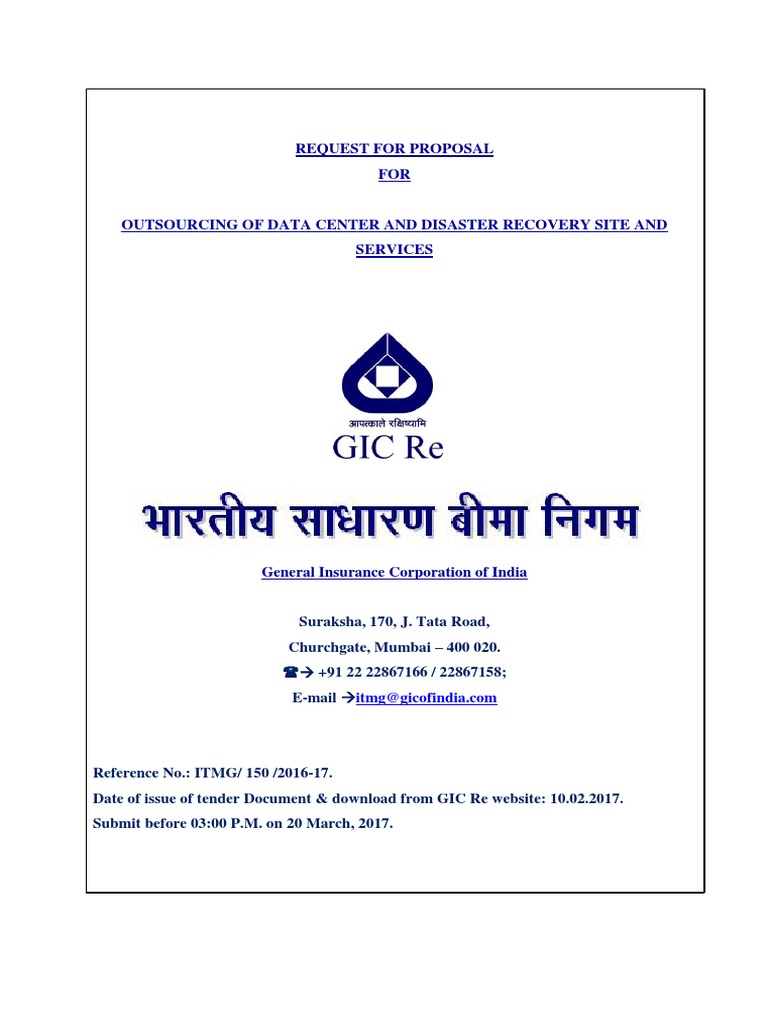 REQUEST FOR PROPOSAL

FOR

OUTSOURCING OF DATA CENTER AND DISASTER RECOVERY SITE AND SERVICES

आपत्काले रक्षिष्यामि

GIC Re

भारतीय साधारण बीमा निगम

General Insurance Corporation of India

Suraksha, 170, J. Tata Road,

Churchgate, Mumbai – 400 020.

☎→ +91 22 22867166 / 22867158;

E-mail →itmg@gicofindia.com

Reference No.: ITMG/ 150 /2016-17.

Date of issue of tender Document & download from GIC Re website: 10.02.2017.

Submit before 03:00 P.M. on 20 March, 2017.